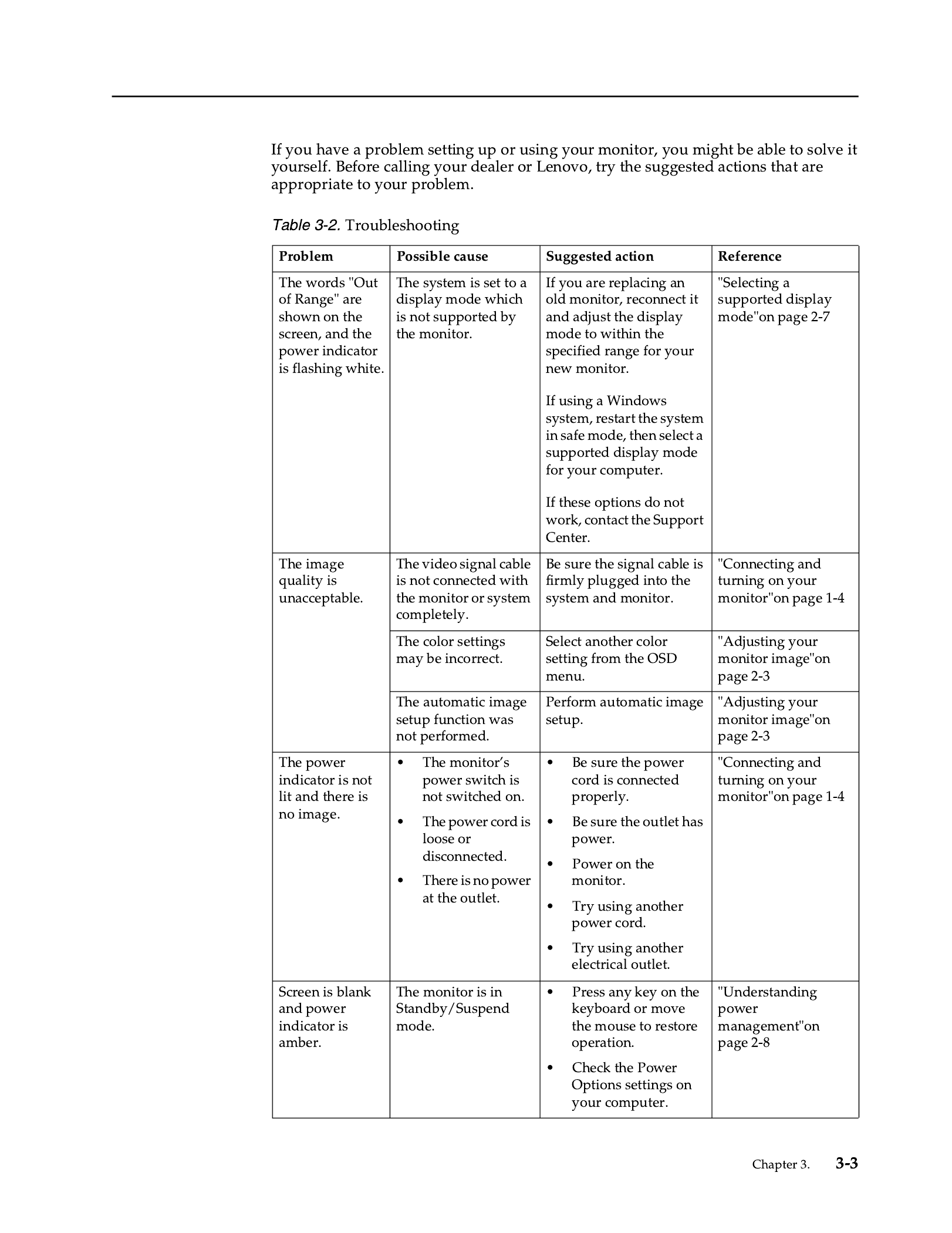 If you have a problem setting up or using your monitor, you might be able to solve it yourself. Before calling your dealer or Lenovo, try the suggested actions that are appropriate to your problem.

Table 3-2. Troubleshooting

| Problem | Possible cause | Suggested action | Reference |
|---|---|---|---|
| The words "Out of Range" are shown on the screen, and the power indicator is flashing white. | The system is set to a display mode which is not supported by the monitor. | If you are replacing an old monitor, reconnect it and adjust the display mode to within the specified range for your new monitor. If using a Windows system, restart the system in safe mode, then select a supported display mode for your computer. If these options do not work, contact the Support Center. | "Selecting a supported display mode"on page 2-7 |
| The image quality is unacceptable. | The video signal cable is not connected with the monitor or system completely. | Be sure the signal cable is firmly plugged into the system and monitor. | "Connecting and turning on your monitor"on page 1-4 |
| | The color settings may be incorrect. | Select another color setting from the OSD menu. | "Adjusting your monitor image"on page 2-3 |
| | The automatic image setup function was not performed. | Perform automatic image setup. | "Adjusting your monitor image"on page 2-3 |
| The power indicator is not lit and there is no image. | • The monitor's power switch is not switched on. • The power cord is loose or disconnected. • There is no power at the outlet. | • Be sure the power cord is connected properly. • Be sure the outlet has power. • Power on the monitor. • Try using another power cord. • Try using another electrical outlet. | "Connecting and turning on your monitor"on page 1-4 |
| Screen is blank and power indicator is amber. | The monitor is in Standby/Suspend mode. | • Press any key on the keyboard or move the mouse to restore operation. • Check the Power Options settings on your computer. | "Understanding power management"on page 2-8 |

Chapter 3. 3-3